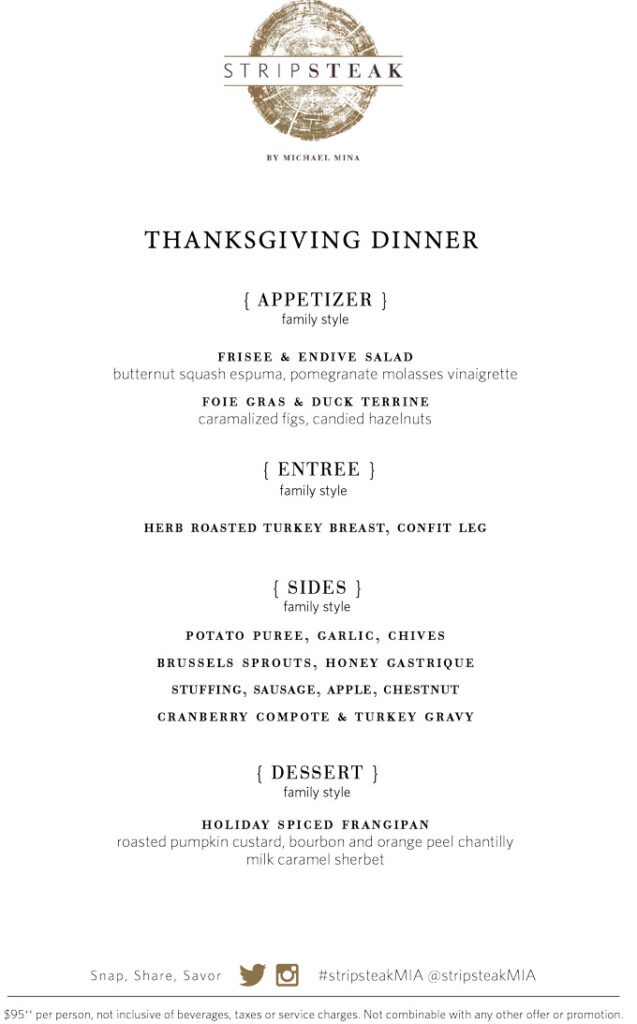 STRIPSTEAK

BY MICHAEL MINA

THANKSGIVING DINNER

{ APPETIZER }
family style

FRISEE & ENDIVE SALAD
butternut squash espuma, pomegranate molasses vinaigrette

FOIE GRAS & DUCK TERRINE
caramalized figs, candied hazelnuts

{ ENTREE }
family style

HERB ROASTED TURKEY BREAST, CONFIT LEG

{ SIDES }
family style

POTATO PUREE, GARLIC, CHIVES

BRUSSELS SPROUTS, HONEY GASTRIQUE

STUFFING, SAUSAGE, APPLE, CHESTNUT

CRANBERRY COMPOTE & TURKEY GRAVY

{ DESSERT }
family style

HOLIDAY SPICED FRANGIPAN
roasted pumpkin custard, bourbon and orange peel chantilly
milk caramel sherbet

Snap, Share, Savor #stripsteakMIA @stripsteakMIA

$95++ per person, not inclusive of beverages, taxes or service charges. Not combinable with any other offer or promotion.